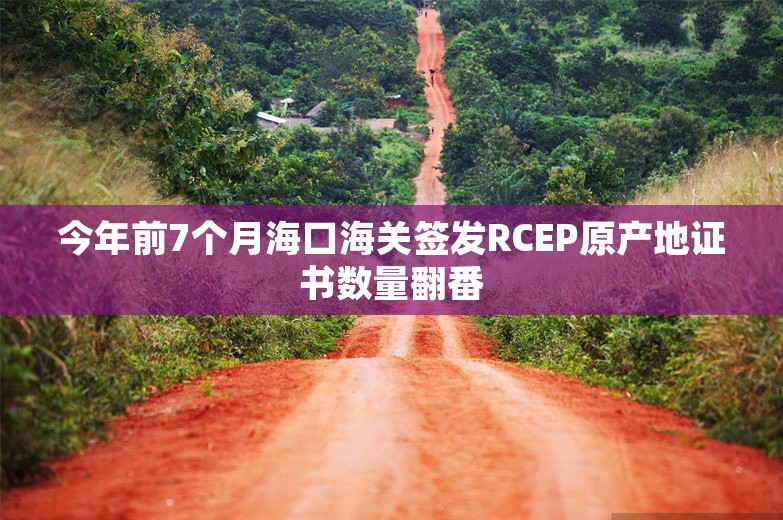 今年前7个月海口海关签发RCEP原产地证书数量翻番